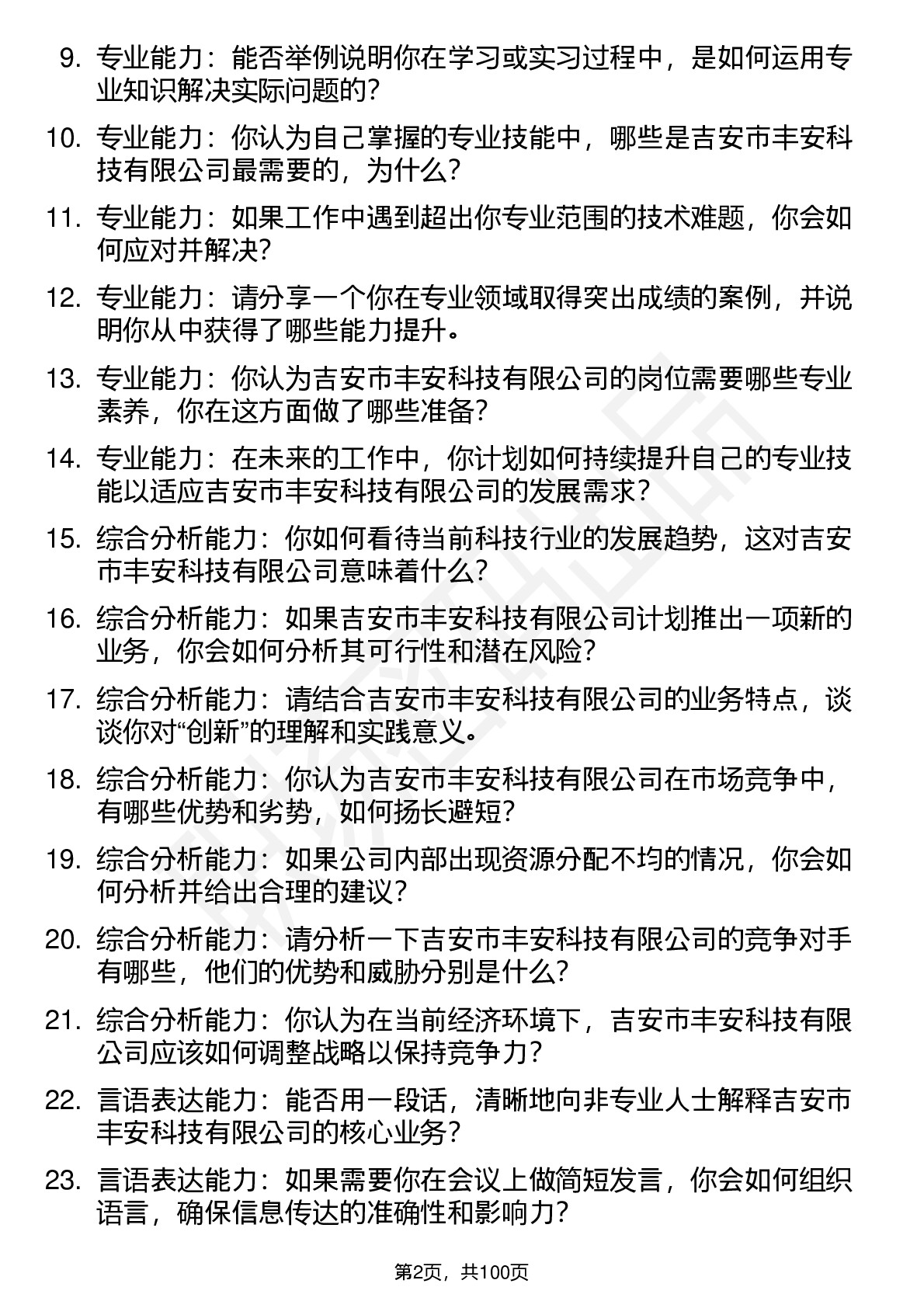 9. 专业能力：能否举例说明你在学习或实习过程中，是如何运用专业知识解决实际问题的？

10. 专业能力：你认为自己掌握的专业技能中，哪些是吉安市丰安科技有限公司最需要的，为什么？

11. 专业能力：如果工作中遇到超出你专业范围的技术难题，你会如何应对并解决？

12. 专业能力：请分享一个你在专业领域取得突出成绩的案例，并说明你从中获得了哪些能力提升。

13. 专业能力：你认为吉安市丰安科技有限公司的岗位需要哪些专业素养，你在这方面做了哪些准备？

14. 专业能力：在未来的工作中，你计划如何持续提升自己的专业技能以适应吉安市丰安科技有限公司的发展需求？

15. 综合分析能力：你如何看待当前科技行业的发展趋势，这对吉安市丰安科技有限公司意味着什么？

16. 综合分析能力：如果吉安市丰安科技有限公司计划推出一项新的业务，你会如何分析其可行性和潜在风险？

17. 综合分析能力：请结合吉安市丰安科技有限公司的业务特点，谈谈你对“创新”的理解和实践意义。

18. 综合分析能力：你认为吉安市丰安科技有限公司在市场竞争中，有哪些优势和劣势，如何扬长避短？

19. 综合分析能力：如果公司内部出现资源分配不均的情况，你会如何分析并给出合理的建议？

20. 综合分析能力：请分析一下吉安市丰安科技有限公司的竞争对手有哪些，他们的优势和威胁分别是什么？

21. 综合分析能力：你认为在当前经济环境下，吉安市丰安科技有限公司应该如何调整战略以保持竞争力？

22. 言语表达能力：能否用一段话，清晰地向非专业人士解释吉安市丰安科技有限公司的核心业务？

23. 言语表达能力：如果需要你在会议上做简短发言，你会如何组织语言，确保信息传达的准确性和影响力？

第2页，共100页